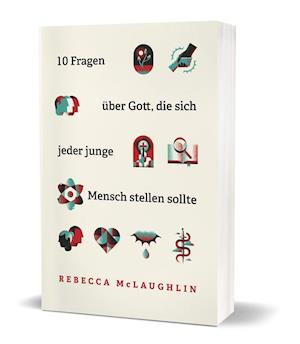 10 Fragen

über Gott, die sich

jeder junge

Mensch stellen sollte

REBECCA McLAUGHLIN